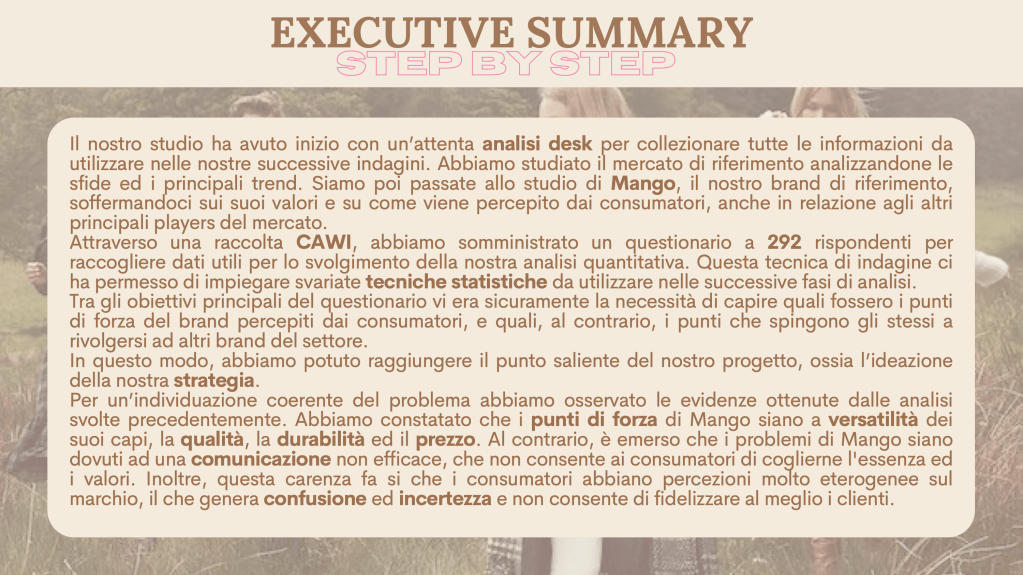 EXECUTIVE SUMMARY
STEP BY STEP

Il nostro studio ha avuto inizio con un'attenta analisi desk per collezionare tutte le informazioni da utilizzare nelle nostre successive indagini. Abbiamo studiato il mercato di riferimento analizzandone le sfide ed i principali trend. Siamo poi passate allo studio di Mango, il nostro brand di riferimento, soffermandoci sui suoi valori e su come viene percepito dai consumatori, anche in relazione agli altri principali players del mercato.
Attraverso una raccolta CAWI, abbiamo somministrato un questionario a 292 rispondenti per raccogliere dati utili per lo svolgimento della nostra analisi quantitativa. Questa tecnica di indagine ci ha permesso di impiegare svariate tecniche statistiche da utilizzare nelle successive fasi di analisi.
Tra gli obiettivi principali del questionario vi era sicuramente la necessità di capire quali fossero i punti di forza del brand percepiti dai consumatori, e quali, al contrario, i punti che spingono gli stessi a rivolgersi ad altri brand del settore.
In questo modo, abbiamo potuto raggiungere il punto saliente del nostro progetto, ossia l'ideazione della nostra strategia.
Per un'individuazione coerente del problema abbiamo osservato le evidenze ottenute dalle analisi svolte precedentemente. Abbiamo constatato che i punti di forza di Mango siano a versatilità dei suoi capi, la qualità, la durabilità ed il prezzo. Al contrario, è emerso che i problemi di Mango siano dovuti ad una comunicazione non efficace, che non consente ai consumatori di coglierne l'essenza ed i valori. Inoltre, questa carenza fa si che i consumatori abbiano percezioni molto eterogenee sul marchio, il che genera confusione ed incertezza e non consente di fidelizzare al meglio i clienti.